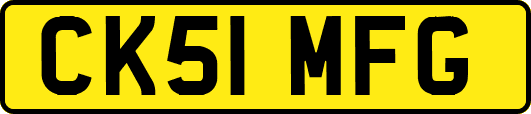 CK51 MFG